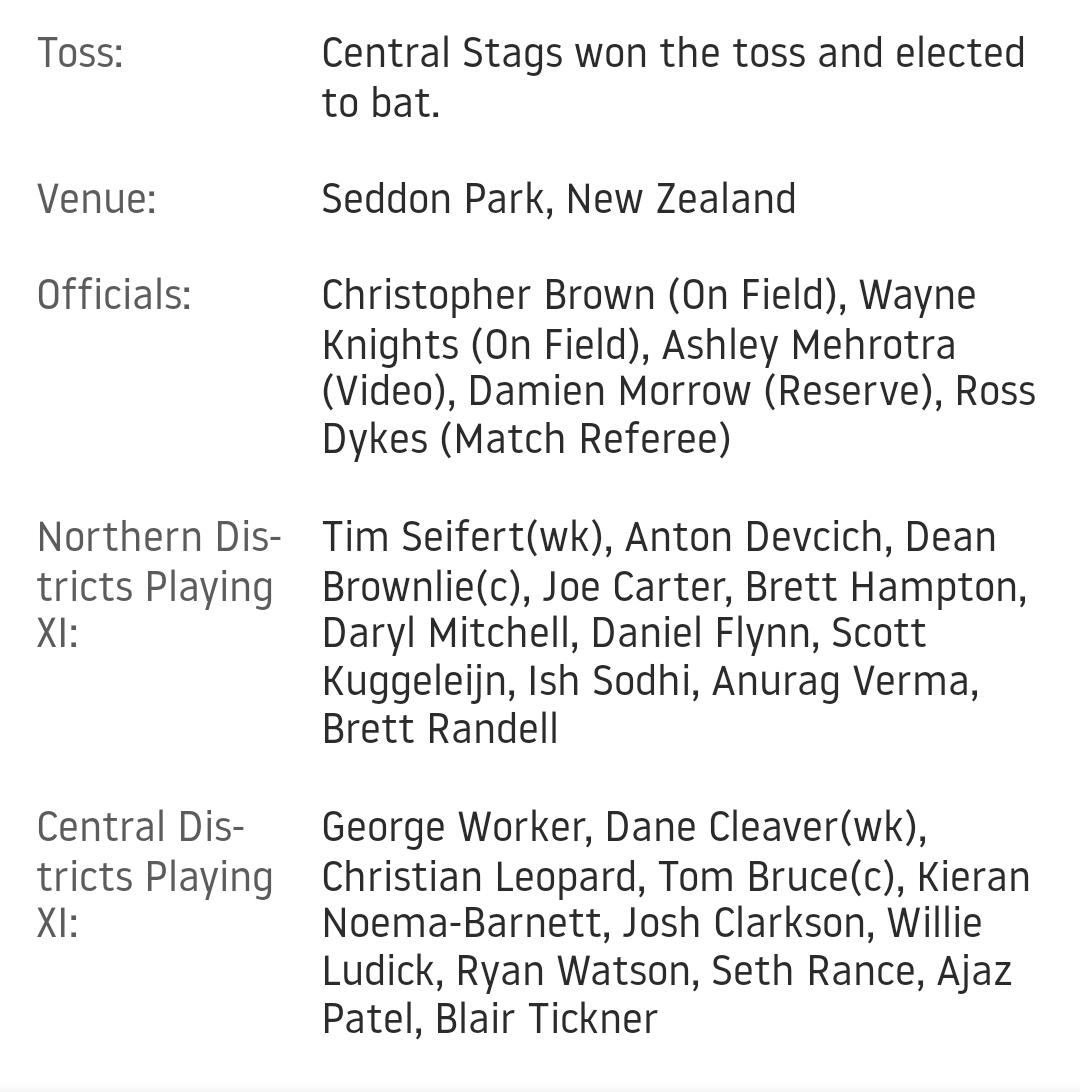 | | |
|---|---|
| Toss: | Central Stags won the toss and elected to bat. |
| Venue: | Seddon Park, New Zealand |
| Officials: | Christopher Brown (On Field), Wayne Knights (On Field), Ashley Mehrotra (Video), Damien Morrow (Reserve), Ross Dykes (Match Referee) |
| Northern Districts Playing XI: | Tim Seifert(wk), Anton Devcich, Dean Brownlie(c), Joe Carter, Brett Hampton, Daryl Mitchell, Daniel Flynn, Scott Kuggeleijn, Ish Sodhi, Anurag Verma, Brett Randell |
| Central Districts Playing XI: | George Worker, Dane Cleaver(wk), Christian Leopard, Tom Bruce(c), Kieran Noema-Barnett, Josh Clarkson, Willie Ludick, Ryan Watson, Seth Rance, Ajaz Patel, Blair Tickner |